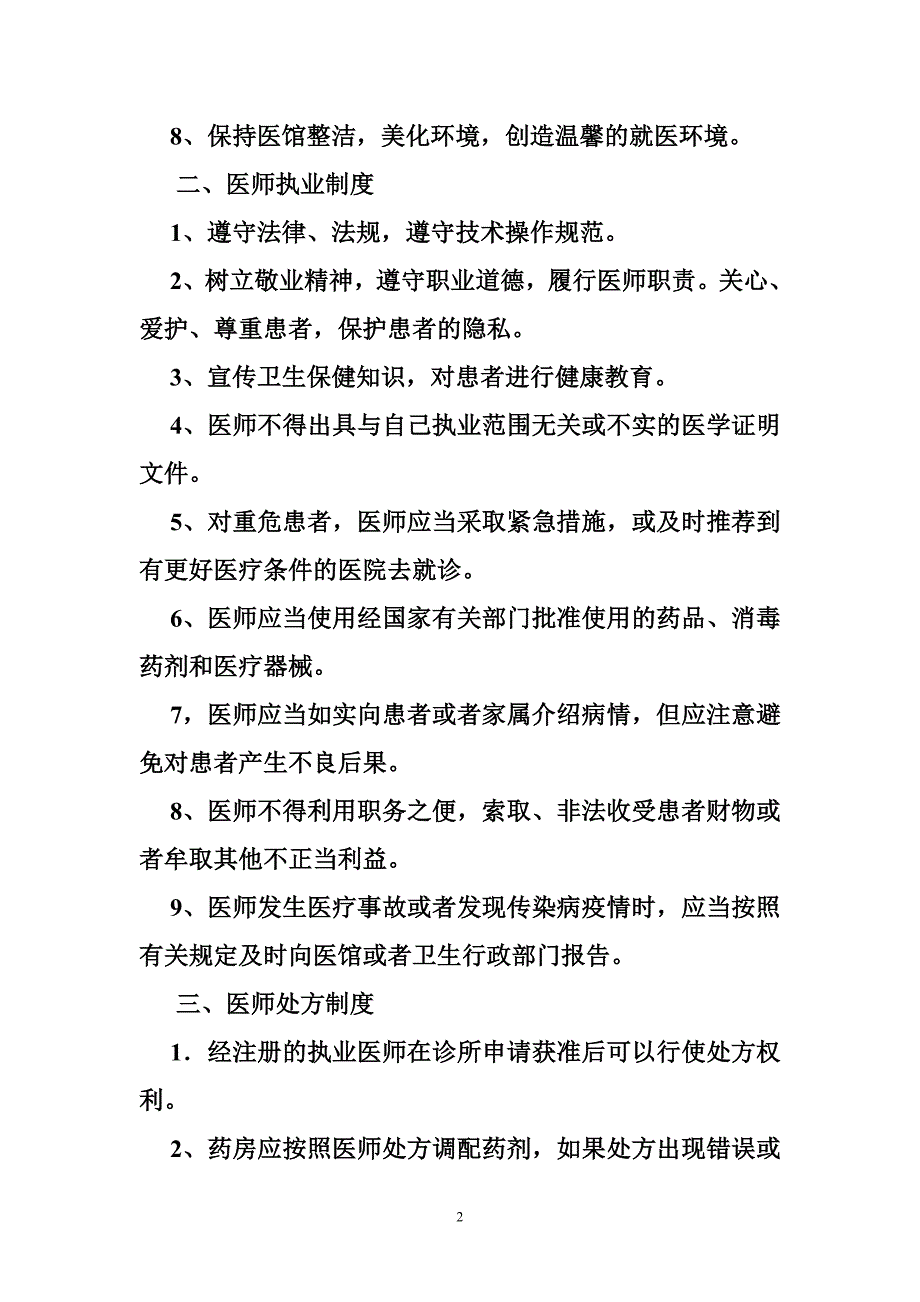 8、保持医馆整洁，美化环境，创造温馨的就医环境。

二、医师执业制度

1、遵守法律、法规，遵守技术操作规范。

2、树立敬业精神，遵守职业道德，履行医师职责。关心、爱护、尊重患者，保护患者的隐私。

3、宣传卫生保健知识，对患者进行健康教育。

4、医师不得出具与自己执业范围无关或不实的医学证明文件。

5、对重危患者，医师应当采取紧急措施，或及时推荐到有更好医疗条件的医院去就诊。

6、医师应当使用经国家有关部门批准使用的药品、消毒药剂和医疗器械。

7，医师应当如实向患者或者家属介绍病情，但应注意避免对患者产生不良后果。

8、医师不得利用职务之便，索取、非法收受患者财物或者牟取其他不正当利益。

9、医师发生医疗事故或者发现传染病疫情时，应当按照有关规定及时向医馆或者卫生行政部门报告。

三、医师处方制度

1．经注册的执业医师在诊所申请获准后可以行使处方权利。

2、药房应按照医师处方调配药剂，如果处方出现错误或

2